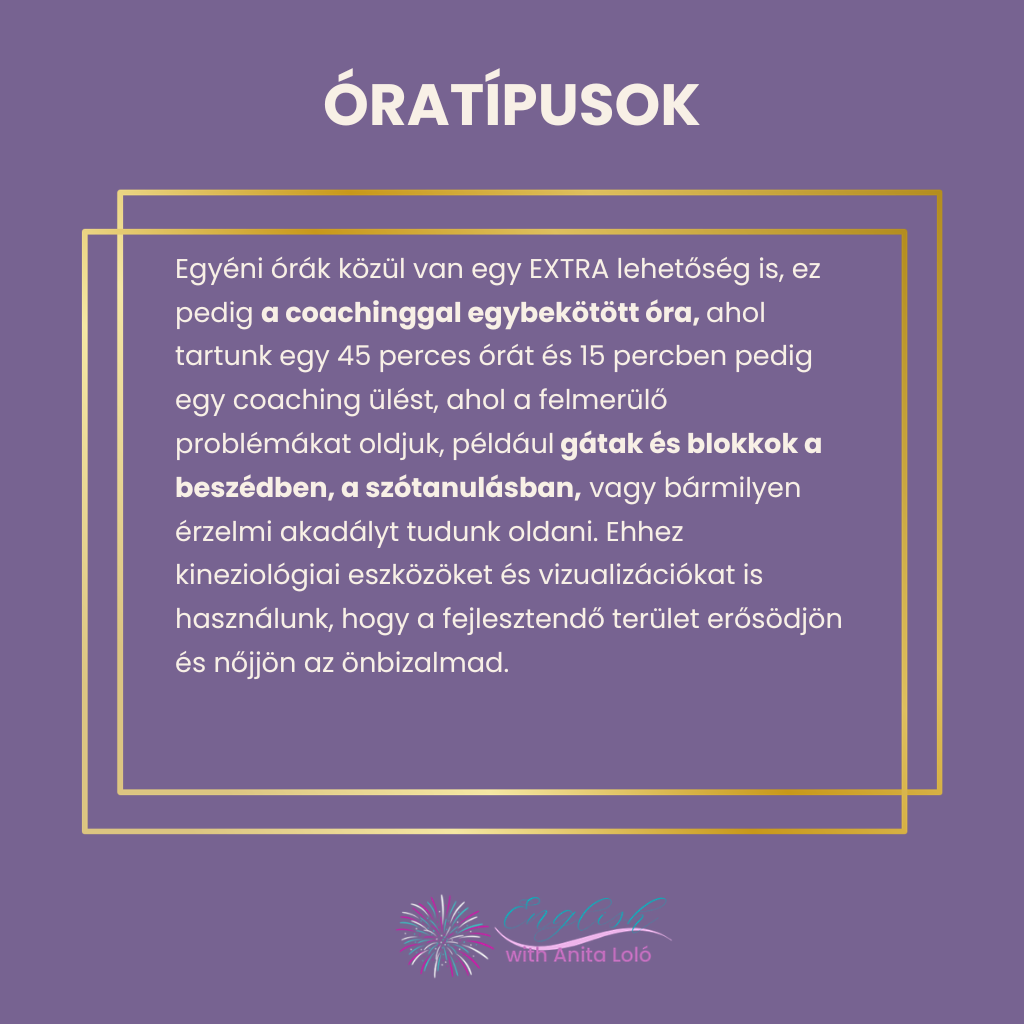 ÓRATÍPUSOK

Egyéni órák közül van egy EXTRA lehetőség is, ez pedig a coachinggal egybekötött óra, ahol tartunk egy 45 perces órát és 15 percben pedig egy coaching ülést, ahol a felmerülő problémákat oldjuk, például gátak és blokkok a beszédben, a szótanulásban, vagy bármilyen érzelmi akadályt tudunk oldani. Ehhez kineziológiai eszközöket és vizualizációkat is használunk, hogy a fejlesztendő terület erősödjön és nőjjön az önbizalmad.

English
with Anita Loló